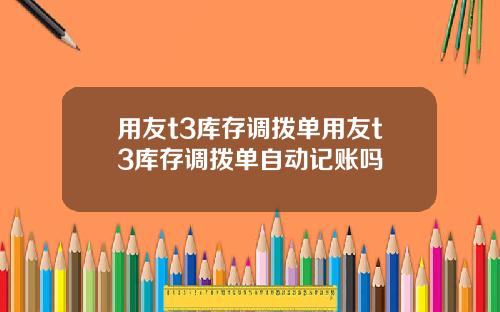 用友t3库存调拨单用友t3库存调拨单自动记账吗